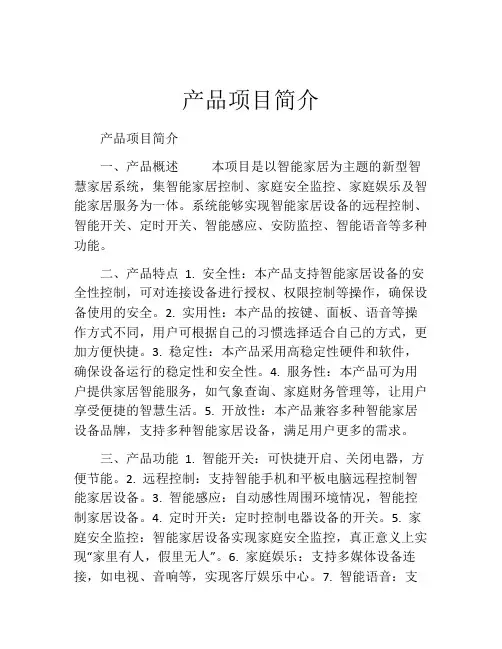 产品项目简介

产品项目简介

一、产品概述　　本项目是以智能家居为主题的新型智慧家居系统，集智能家居控制、家庭安全监控、家庭娱乐及智能家居服务为一体。系统能够实现智能家居设备的远程控制、智能开关、定时开关、智能感应、安防监控、智能语音等多种功能。

二、产品特点 1. 安全性：本产品支持智能家居设备的安全性控制，可对连接设备进行授权、权限控制等操作，确保设备使用的安全。2. 实用性：本产品的按键、面板、语音等操作方式不同，用户可根据自己的习惯选择适合自己的方式，更加方便快捷。3. 稳定性：本产品采用高稳定性硬件和软件，确保设备运行的稳定性和安全性。4. 服务性：本产品可为用户提供家居智能服务，如气象查询、家庭财务管理等，让用户享受便捷的智慧生活。5. 开放性：本产品兼容多种智能家居设备品牌，支持多种智能家居设备，满足用户更多的需求。

三、产品功能 1. 智能开关：可快捷开启、关闭电器，方便节能。2. 远程控制：支持智能手机和平板电脑远程控制智能家居设备。3. 智能感应：自动感性周围环境情况，智能控制家居设备。4. 定时开关：定时控制电器设备的开关。5. 家庭安全监控：智能家居设备实现家庭安全监控，真正意义上实现"家里有人，假里无人"。6. 家庭娱乐：支持多媒体设备连接，如电视、音响等，实现客厅娱乐中心。7. 智能语音：支